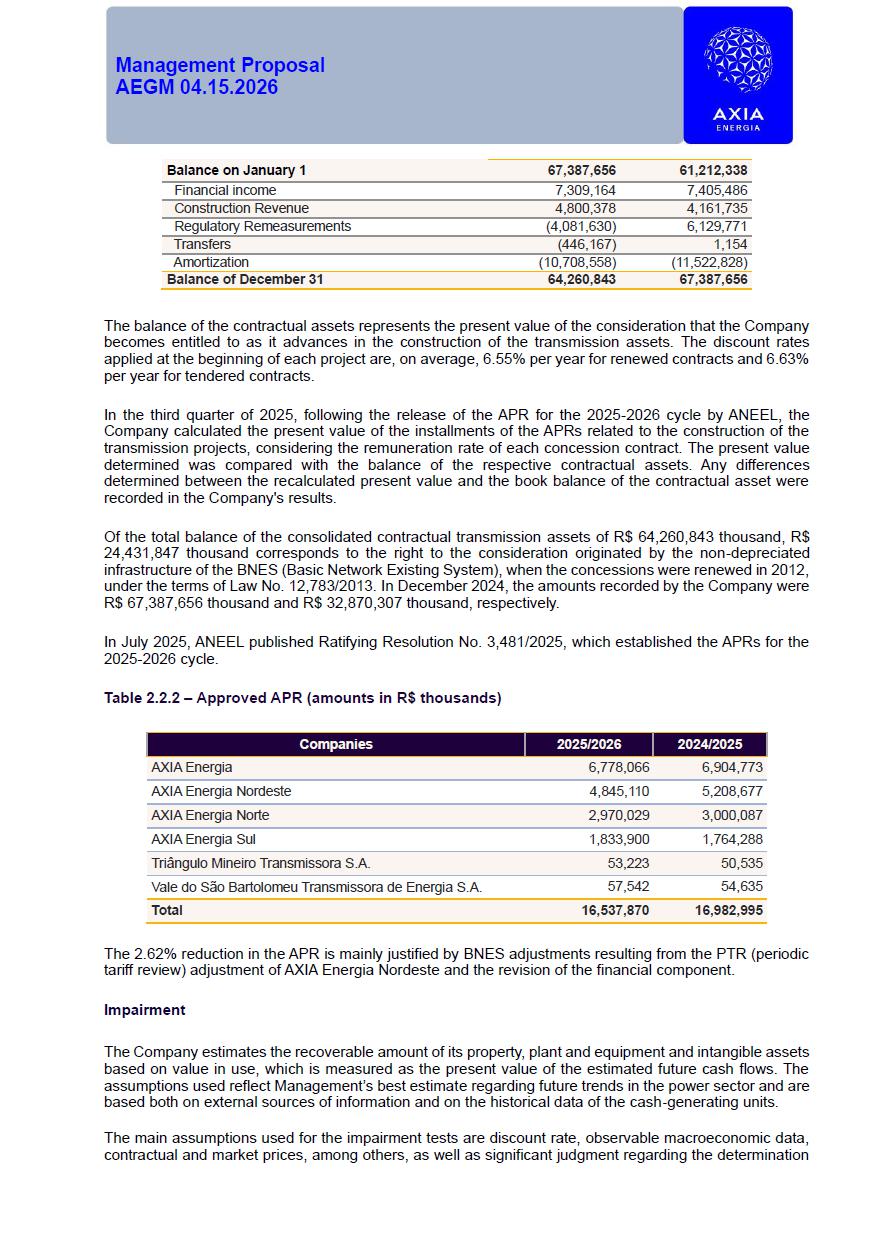 Management Proposal
AEGM 04.15.2026

AXIA
ENERGIA

| Balance on January 1 | 67,387,656 | 61,212,338 |
|---|---|---|
| Financial income | 7,309,164 | 7,405,486 |
| Construction Revenue | 4,800,378 | 4,161,735 |
| Regulatory Remeasurements | (4,081,630) | 6,129,771 |
| Transfers | (446,167) | 1,154 |
| Amortization | (10,708,558) | (11,522,828) |
| Balance of December 31 | 64,260,843 | 67,387,656 |

The balance of the contractual assets represents the present value of the consideration that the Company becomes entitled to as it advances in the construction of the transmission assets. The discount rates applied at the beginning of each project are, on average, 6.55% per year for renewed contracts and 6.63% per year for tendered contracts.

In the third quarter of 2025, following the release of the APR for the 2025-2026 cycle by ANEEL, the Company calculated the present value of the installments of the APRs related to the construction of the transmission projects, considering the remuneration rate of each concession contract. The present value determined was compared with the balance of the respective contractual assets. Any differences determined between the recalculated present value and the book balance of the contractual asset were recorded in the Company's results.

Of the total balance of the consolidated contractual transmission assets of R$ 64,260,843 thousand, R$ 24,431,847 thousand corresponds to the right to the consideration originated by the non-depreciated infrastructure of the BNES (Basic Network Existing System), when the concessions were renewed in 2012, under the terms of Law No. 12,783/2013. In December 2024, the amounts recorded by the Company were R$ 67,387,656 thousand and R$ 32,870,307 thousand, respectively.

In July 2025, ANEEL published Ratifying Resolution No. 3,481/2025, which established the APRs for the 2025-2026 cycle.

Table 2.2.2 – Approved APR (amounts in R$ thousands)

| Companies | 2025/2026 | 2024/2025 |
|---|---|---|
| AXIA Energia | 6,778,066 | 6,904,773 |
| AXIA Energia Nordeste | 4,845,110 | 5,208,677 |
| AXIA Energia Norte | 2,970,029 | 3,000,087 |
| AXIA Energia Sul | 1,833,900 | 1,764,288 |
| Triângulo Mineiro Transmissora S.A. | 53,223 | 50,535 |
| Vale do São Bartolomeu Transmissora de Energia S.A. | 57,542 | 54,635 |
| Total | 16,537,870 | 16,982,995 |

The 2.62% reduction in the APR is mainly justified by BNES adjustments resulting from the PTR (periodic tariff review) adjustment of AXIA Energia Nordeste and the revision of the financial component.

Impairment

The Company estimates the recoverable amount of its property, plant and equipment and intangible assets based on value in use, which is measured as the present value of the estimated future cash flows. The assumptions used reflect Management's best estimate regarding future trends in the power sector and are based both on external sources of information and on the historical data of the cash-generating units.

The main assumptions used for the impairment tests are discount rate, observable macroeconomic data, contractual and market prices, among others, as well as significant judgment regarding the determination